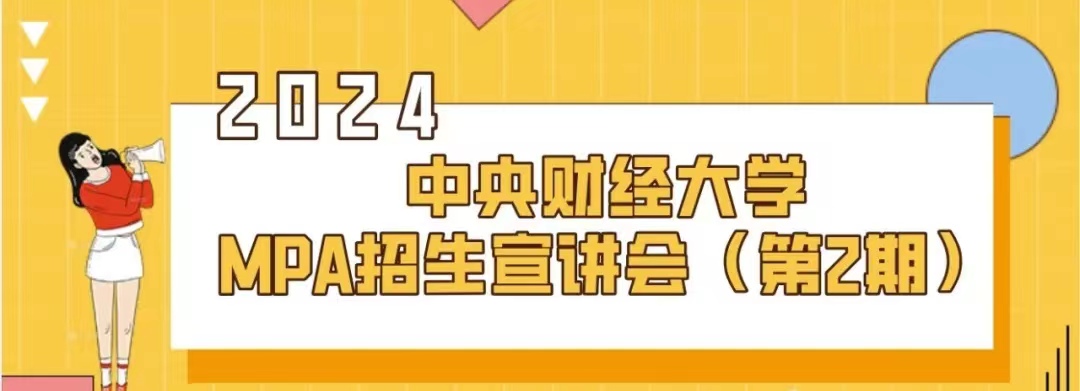 2024

中央财经大学
MPA招生宣讲会（第2期）